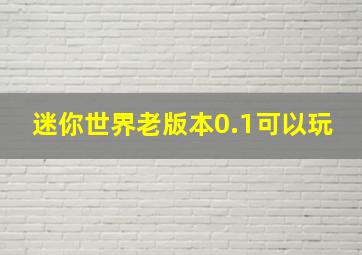 迷你世界老版本0.1可以玩